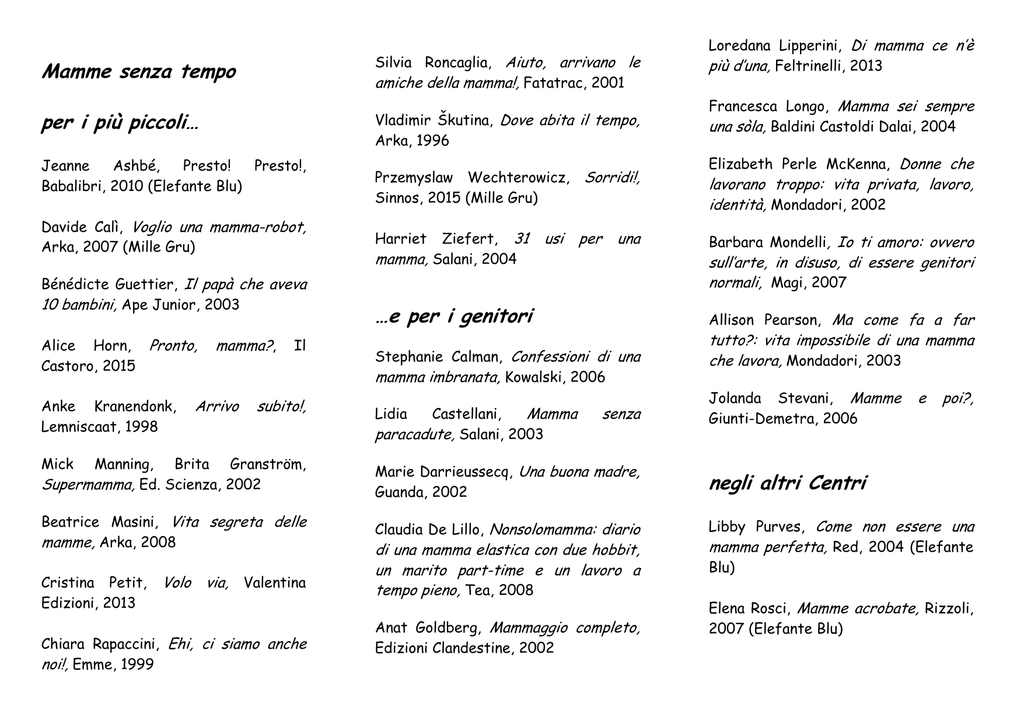 Mamme senza tempo

per i più piccoli…

Jeanne Ashbé, Presto! Presto!, Babalibri, 2010 (Elefante Blu)

Davide Calì, Voglio una mamma-robot, Arka, 2007 (Mille Gru)

Bénédicte Guettier, Il papà che aveva 10 bambini, Ape Junior, 2003

Alice Horn, Pronto, mamma?, Il Castoro, 2015

Anke Kranendonk, Arrivo subito!, Lemniscaat, 1998

Mick Manning, Brita Granström, Supermamma, Ed. Scienza, 2002

Beatrice Masini, Vita segreta delle mamme, Arka, 2008

Cristina Petit, Volo via, Valentina Edizioni, 2013

Chiara Rapaccini, Ehi, ci siamo anche noi!, Emme, 1999

Silvia Roncaglia, Aiuto, arrivano le amiche della mamma!, Fatatrac, 2001

Vladimir Škutina, Dove abita il tempo, Arka, 1996

Przemyslaw Wechterowicz, Sorridi!, Sinnos, 2015 (Mille Gru)

Harriet Ziefert, 31 usi per una mamma, Salani, 2004

…e per i genitori

Stephanie Calman, Confessioni di una mamma imbranata, Kowalski, 2006

Lidia Castellani, Mamma senza paracadute, Salani, 2003

Marie Darrieussecq, Una buona madre, Guanda, 2002

Claudia De Lillo, Nonsolomamma: diario di una mamma elastica con due hobbit, un marito part-time e un lavoro a tempo pieno, Tea, 2008

Anat Goldberg, Mammaggio completo, Edizioni Clandestine, 2002

Loredana Lipperini, Di mamma ce n'è più d'una, Feltrinelli, 2013

Francesca Longo, Mamma sei sempre una sòla, Baldini Castoldi Dalai, 2004

Elizabeth Perle McKenna, Donne che lavorano troppo: vita privata, lavoro, identità, Mondadori, 2002

Barbara Mondelli, Io ti amoro: ovvero sull'arte, in disuso, di essere genitori normali, Magi, 2007

Allison Pearson, Ma come fa a far tutto?: vita impossibile di una mamma che lavora, Mondadori, 2003

Jolanda Stevani, Mamme e poi?, Giunti-Demetra, 2006

negli altri Centri

Libby Purves, Come non essere una mamma perfetta, Red, 2004 (Elefante Blu)

Elena Rosci, Mamme acrobate, Rizzoli, 2007 (Elefante Blu)